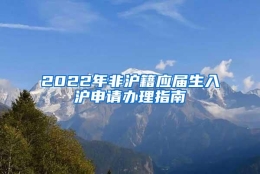 2022年非沪籍应届生入沪申请办理指南